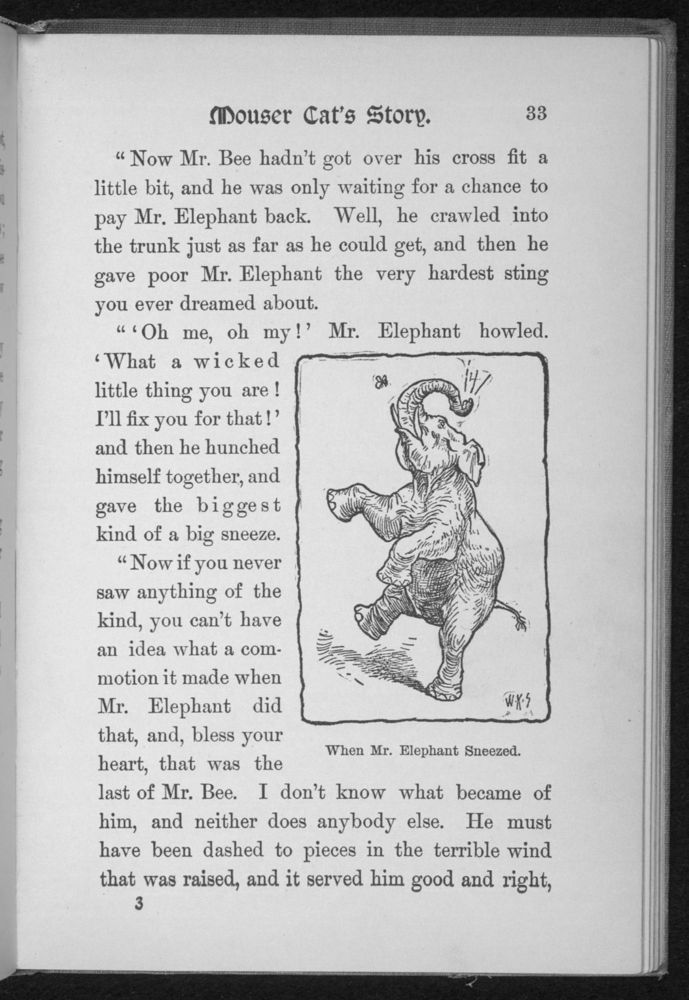 Mouser Cat's Story. 33

"Now Mr. Bee hadn't got over his cross fit a little bit, and he was only waiting for a chance to pay Mr. Elephant back. Well, he crawled into the trunk just as far as he could get, and then he gave poor Mr. Elephant the very hardest sting you ever dreamed about.

"'Oh me, oh my!' Mr. Elephant howled. 'What a wicked little thing you are! I'll fix you for that!' and then he hunched himself together, and gave the biggest kind of a big sneeze.

"Now if you never saw anything of the kind, you can't have an idea what a commotion it made when Mr. Elephant did that, and, bless your heart, that was the last of Mr. Bee. I don't know what became of him, and neither does anybody else. He must have been dashed to pieces in the terrible wind that was raised, and it served him good and right,

W.K.S

When Mr. Elephant Sneezed.

3